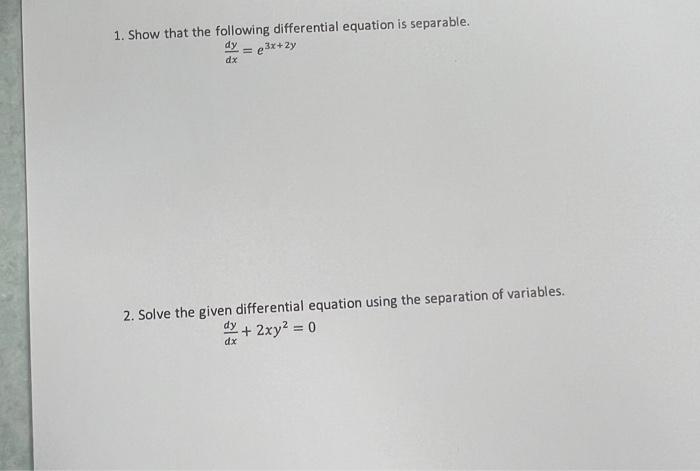 1. Show that the following differential equation is separable.

$\frac{dy}{dx} = e^{3x+2y}$

2. Solve the given differential equation using the separation of variables.

$\frac{dy}{dx} + 2xy^2 = 0$